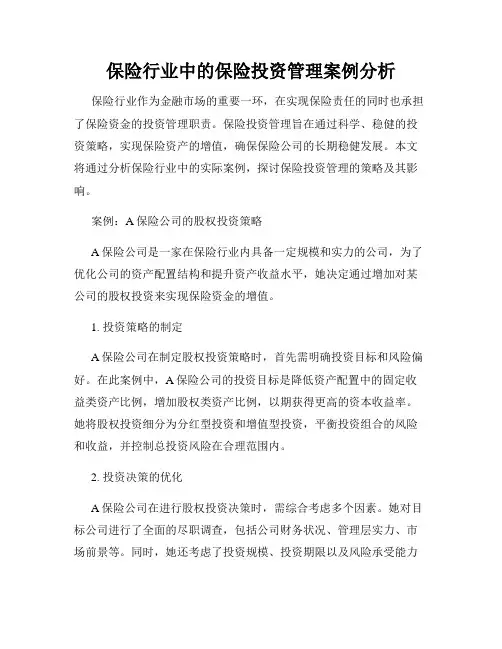 保险行业中的保险投资管理案例分析

保险行业作为金融市场的重要一环，在实现保险责任的同时也承担了保险资金的投资管理职责。保险投资管理旨在通过科学、稳健的投资策略，实现保险资产的增值，确保保险公司的长期稳健发展。本文将通过分析保险行业中的实际案例，探讨保险投资管理的策略及其影响。

案例：A 保险公司的股权投资策略

A 保险公司是一家在保险行业内具备一定规模和实力的公司，为了优化公司的资产配置结构和提升资产收益水平，她决定通过增加对某公司的股权投资来实现保险资金的增值。

1. 投资策略的制定

A 保险公司在制定股权投资策略时，首先需明确投资目标和风险偏好。在此案例中，A 保险公司的投资目标是降低资产配置中的固定收益类资产比例，增加股权类资产比例，以期获得更高的资本收益率。她将股权投资细分为分红型投资和增值型投资，平衡投资组合的风险和收益，并控制总投资风险在合理范围内。

2. 投资决策的优化

A 保险公司在进行股权投资决策时，需综合考虑多个因素。她对目标公司进行了全面的尽职调查，包括公司财务状况、管理层实力、市场前景等。同时，她还考虑了投资规模、投资期限以及风险承受能力